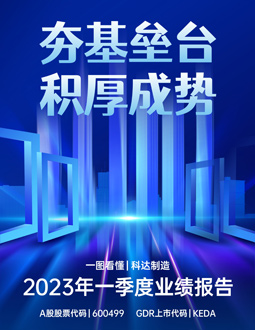 夯基垒台
积厚成势

一图看懂 | 科达制造
2023年一季度业绩报告

A股股票代码 | 600499 GDR上市代码 | KEDA